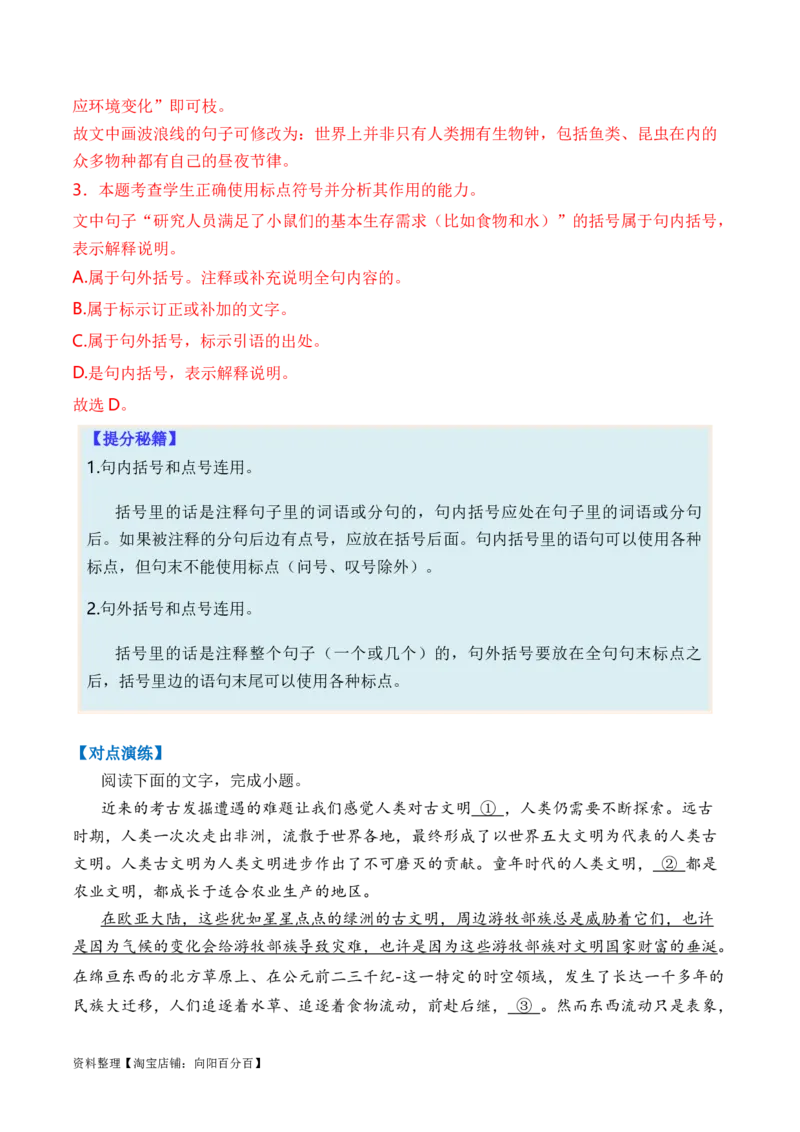 应环境变化”即可枝。
故文中画波浪线的句子可修改为：世界上并非只有人类拥有生物钟，包括鱼类、昆虫在内的众多物种都有自己的昼夜节律。
3．本题考查学生正确使用标点符号并分析其作用的能力。
文中句子“研究人员满足了小鼠们的基本生存需求（比如食物和水）”的括号属于句内括号，表示解释说明。
A.属于句外括号。注释或补充说明全句内容的。
B.属于标示订正或补加的文字。
C.属于句外括号，标示引语的出处。
D.是句内括号，表示解释说明。
故选 D。

【提分秘籍】
1.句内括号和点号连用。

括号里的话是注释句子里的词语或分句的，句内括号应处在句子里的词语或分句后。如果被注释的分句后边有点号，应放在括号后面。句内括号里的语句可以使用各种标点，但句末不能使用标点（问号、叹号除外）。

2.句外括号和点号连用。

括号里的话是注释整个句子（一个或几个）的，句外括号要放在全句句末标点之后，括号里边的语句末尾可以使用各种标点。

【对点演练】
阅读下面的文字，完成小题。
近来的考古发掘遭遇的难题让我们感觉人类对古文明 ① ，人类仍需要不断探索。远古时期，人类一次次走出非洲，流散于世界各地，最终形成了以世界五大文明为代表的人类古文明。人类古文明为人类文明进步作出了不可磨灭的贡献。童年时代的人类文明， ② 都是农业文明，都成长于适合农业生产的地区。
在欧亚大陆，这些犹如星星点点的绿洲的古文明，周边游牧部族总是威胁着它们，也许是因为气候的变化会给游牧部族导致灾难，也许是因为这些游牧部族对文明国家财富的垂涎。在绵亘东西的北方草原上、在公元前二三千纪-这一特定的时空领域，发生了长达一千多年的民族大迁移，人们追逐着水草、追逐着食物流动，前赴后继， ③ 。然而东西流动只是表象，

资料整理【淘宝店铺：向阳百分百】